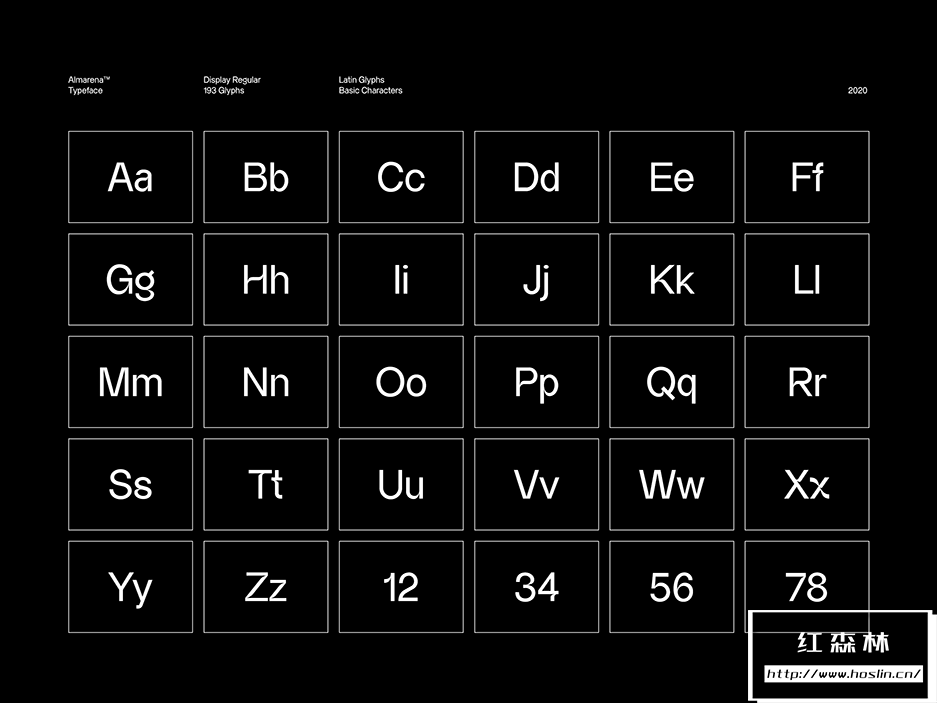 Almarena™
Typeface

Display Regular
193 Glyphs

Latin Glyphs
Basic Characters

2020

| Aa | Bb | Cc | Dd | Ee | Ff |
|---|---|---|---|---|---|
| Gg | Hh | Ii | Jj | Kk | Ll |
| Mm | Nn | Oo | Pp | Qq | Rr |
| Ss | Tt | Uu | Vv | Ww | Xx |
| Yy | Zz | 12 | 34 | 56 | 78 |

红森林
http://www.hoslin.cn/